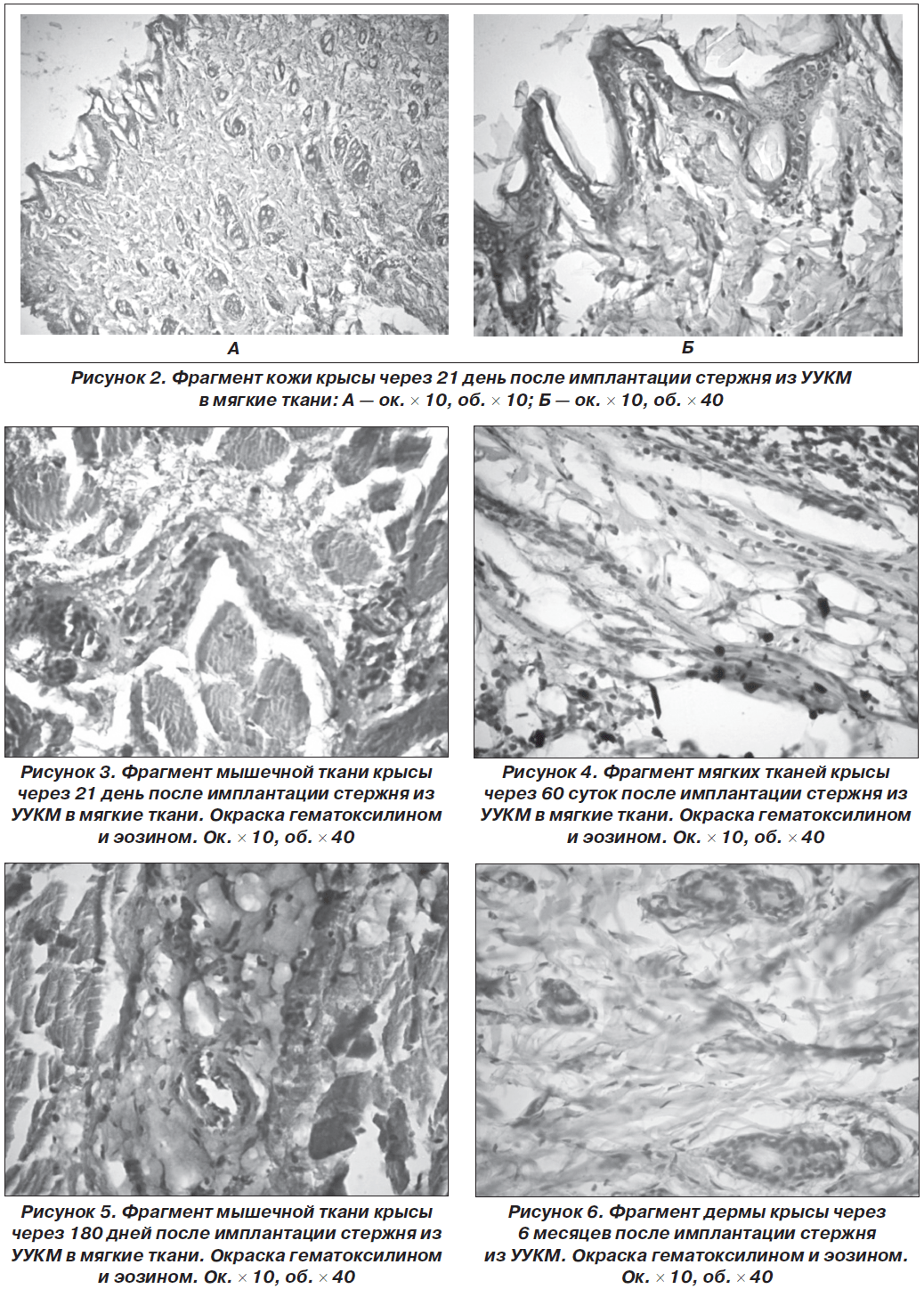 А

Б

Рисунок 2. Фрагмент кожи крысы через 21 день после имплантации стержня из УУКМ в мягкие ткани: А — ок. × 10, об. × 10; Б — ок. × 10, об. × 40

Рисунок 3. Фрагмент мышечной ткани крысы через 21 день после имплантации стержня из УУКМ в мягкие ткани. Окраска гематоксилином и эозином. Ок. × 10, об. × 40

Рисунок 4. Фрагмент мягких тканей крысы через 60 суток после имплантации стержня из УУКМ в мягкие ткани. Окраска гематоксилином и эозином. Ок. × 10, об. × 40

Рисунок 5. Фрагмент мышечной ткани крысы через 180 дней после имплантации стержня из УУКМ в мягкие ткани. Окраска гематоксилином и эозином. Ок. × 10, об. × 40

Рисунок 6. Фрагмент дермы крысы через 6 месяцев после имплантации стержня из УУКМ. Окраска гематоксилином и эозином. Ок. × 10, об. × 40